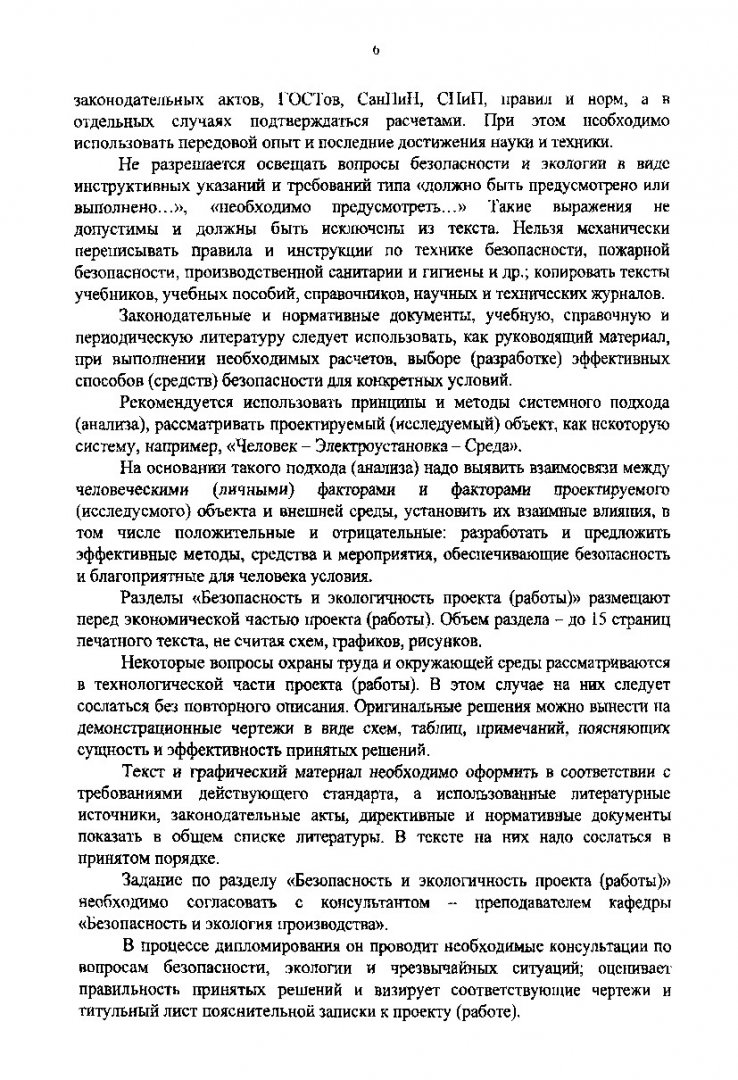 6

законодательных актов, ГОСТов, СанПиН, СНиП, правил и норм, а в отдельных случаях подтверждаться расчетами. При этом необходимо использовать передовой опыт и последние достижения науки и техники.

Не разрешается освещать вопросы безопасности и экологии в виде инструктивных указаний и требований типа «должно быть предусмотрено или выполнено...», «необходимо предусмотреть...» Такие выражения не допустимы и должны быть исключены из текста. Нельзя механически переписывать правила и инструкции по технике безопасности, пожарной безопасности, производственной санитарии и гигиены и др.; копировать тексты учебников, учебных пособий, справочников, научных и технических журналов.

Законодательные и нормативные документы, учебную, справочную и периодическую литературу следует использовать, как руководящий материал, при выполнении необходимых расчетов, выборе (разработке) эффективных способов (средств) безопасности для конкретных условий.

Рекомендуется использовать принципы и методы системного подхода (анализа), рассматривать проектируемый (исследуемый) объект, как некоторую систему, например, «Человек – Электроустановка – Среда».

На основании такого подхода (анализа) надо выявить взаимосвязи между человеческими (личными) факторами и факторами проектируемого (исследуемого) объекта и внешней среды, установить их взаимные влияния, в том числе положительные и отрицательные: разработать и предложить эффективные методы, средства и мероприятия, обеспечивающие безопасность и благоприятные для человека условия.

Разделы «Безопасность и экологичность проекта (работы)» размещают перед экономической частью проекта (работы). Объем раздела – до 15 страниц печатного текста, не считая схем, графиков, рисунков.

Некоторые вопросы охраны труда и окружающей среды рассматриваются в технологической части проекта (работы). В этом случае на них следует сослаться без повторного описания. Оригинальные решения можно вынести на демонстрационные чертежи в виде схем, таблиц, примечаний, поясняющих сущность и эффективность принятых решений.

Текст и графический материал необходимо оформить в соответствии с требованиями действующего стандарта, а использованные литературные источники, законодательные акты, директивные и нормативные документы показать в общем списке литературы. В тексте на них надо сослаться в принятом порядке.

Задание по разделу «Безопасность и экологичность проекта (работы)» необходимо согласовать с консультантом – преподавателем кафедры «Безопасность и экология производства».

В процессе дипломирования он проводит необходимые консультации по вопросам безопасности, экологии и чрезвычайных ситуаций; оценивает правильность принятых решений и визирует соответствующие чертежи и титульный лист пояснительной записки к проекту (работе).